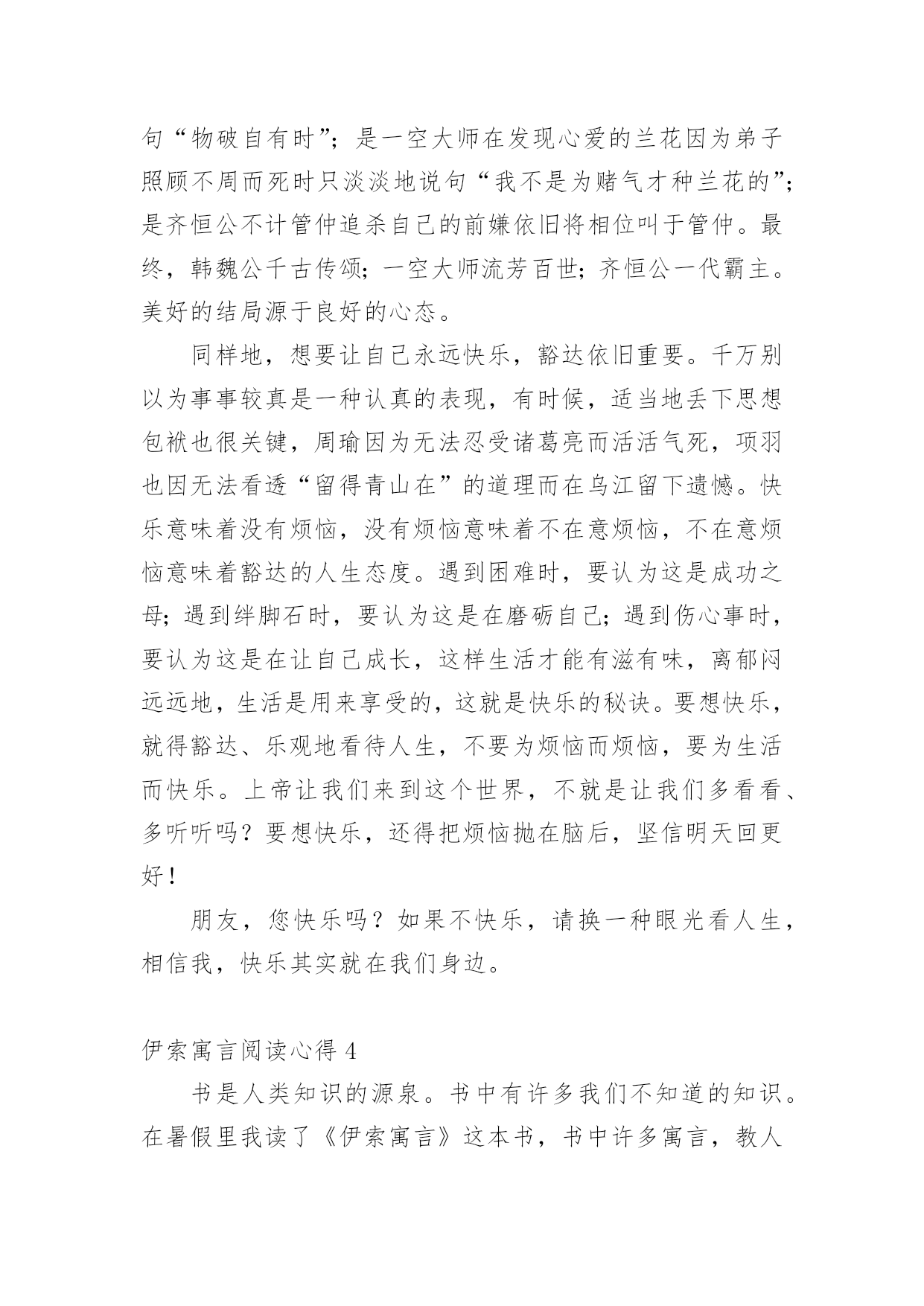 句“物破自有时”；是一空大师在发现心爱的兰花因为弟子照顾不周而死时只淡淡地说句“我不是为赌气才种兰花的”；是齐恒公不计管仲追杀自己的前嫌依旧将相位叫于管仲。最终，韩魏公千古传颂；一空大师流芳百世；齐恒公一代霸主。美好的结局源于良好的心态。

同样地，想要让自己永远快乐，豁达依旧重要。千万别以为事事较真是一种认真的表现，有时候，适当地丢下思想包袱也很关键，周瑜因为无法忍受诸葛亮而活活气死，项羽也因无法看透“留得青山在”的道理而在乌江留下遗憾。快乐意味着没有烦恼，没有烦恼意味着不在意烦恼，不在意烦恼意味着豁达的人生态度。遇到困难时，要认为这是成功之母；遇到绊脚石时，要认为这是在磨砺自己；遇到伤心事时，要认为这是在让自己成长，这样生活才能有滋有味，离郁闷远远地，生活是用来享受的，这就是快乐的秘诀。要想快乐，就得豁达、乐观地看待人生，不要为烦恼而烦恼，要为生活而快乐。上帝让我们来到这个世界，不就是让我们多看看、多听听吗？要想快乐，还得把烦恼抛在脑后，坚信明天回更好！

朋友，您快乐吗？如果不快乐，请换一种眼光看人生，相信我，快乐其实就在我们身边。

伊索寓言阅读心得 4

书是人类知识的源泉。书中有许多我们不知道的知识。在暑假里我读了《伊索寓言》这本书，书中许多寓言，教人